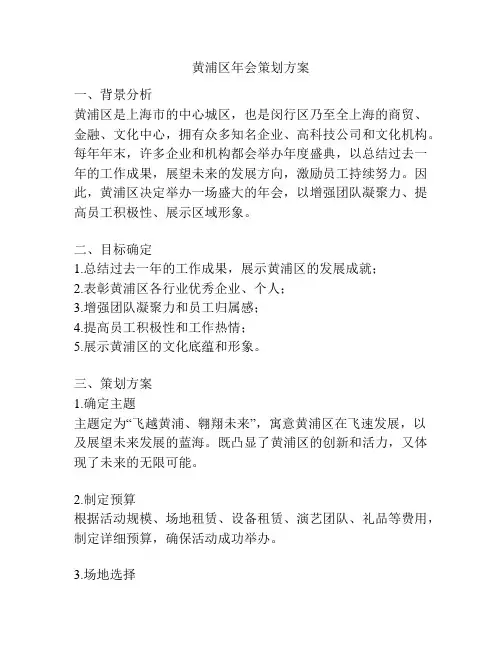 黄浦区年会策划方案

一、背景分析
黄浦区是上海市的中心城区，也是闵行区乃至全上海的商贸、金融、文化中心，拥有众多知名企业、高科技公司和文化机构。每年年末，许多企业和机构都会举办年度盛典，以总结过去一年的工作成果，展望未来的发展方向，激励员工持续努力。因此，黄浦区决定举办一场盛大的年会，以增强团队凝聚力、提高员工积极性、展示区域形象。

二、目标确定
1.总结过去一年的工作成果，展示黄浦区的发展成就；
2.表彰黄浦区各行业优秀企业、个人；
3.增强团队凝聚力和员工归属感；
4.提高员工积极性和工作热情；
5.展示黄浦区的文化底蕴和形象。

三、策划方案
1.确定主题
主题定为“飞越黄浦、翱翔未来”，寓意黄浦区在飞速发展，以及展望未来发展的蓝海。既凸显了黄浦区的创新和活力，又体现了未来的无限可能。

2.制定预算
根据活动规模、场地租赁、设备租赁、演艺团队、礼品等费用，制定详细预算，确保活动成功举办。

3.场地选择